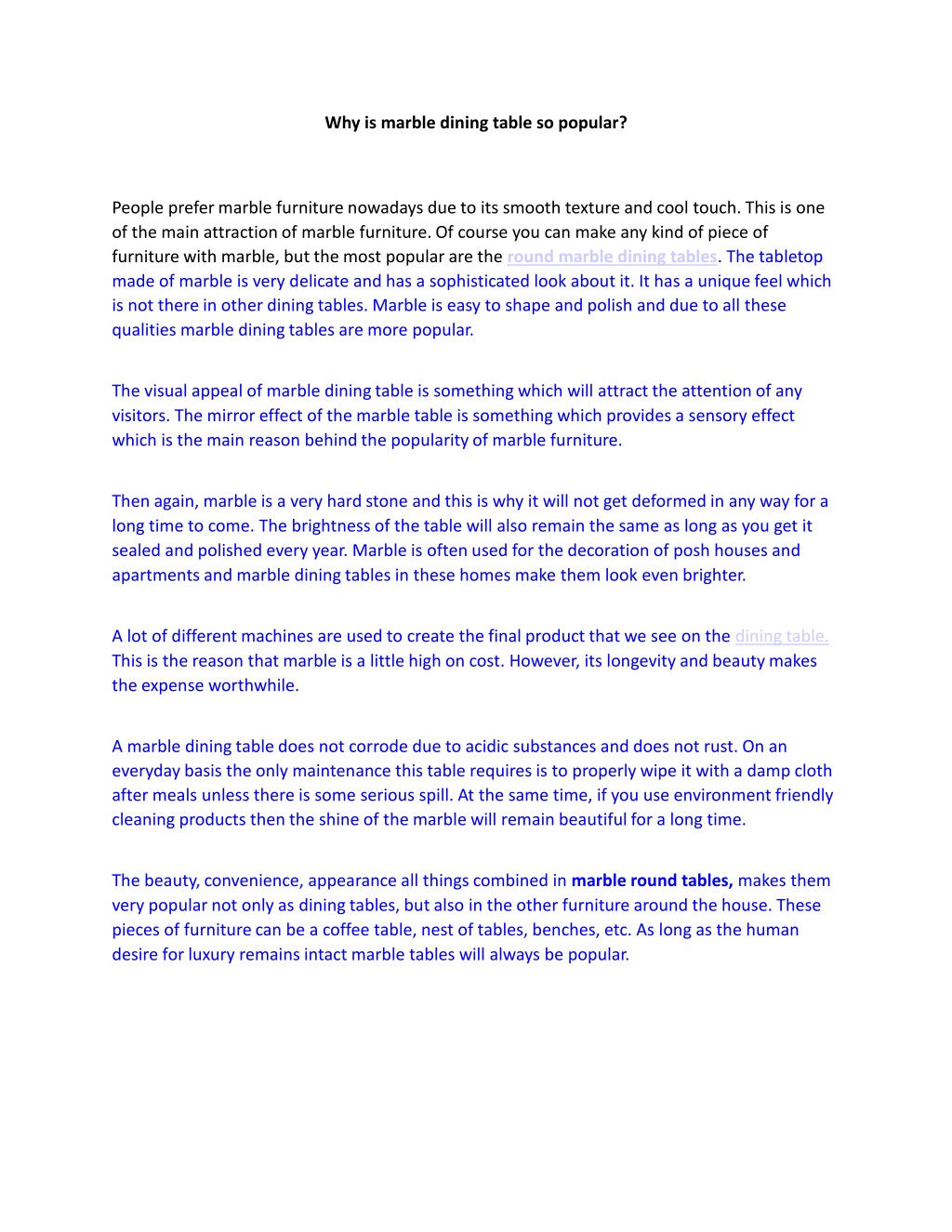 Why is marble dining table so popular?

People prefer marble furniture nowadays due to its smooth texture and cool touch. This is one of the main attraction of marble furniture. Of course you can make any kind of piece of furniture with marble, but the most popular are the round marble dining tables. The tabletop made of marble is very delicate and has a sophisticated look about it. It has a unique feel which is not there in other dining tables. Marble is easy to shape and polish and due to all these qualities marble dining tables are more popular.

The visual appeal of marble dining table is something which will attract the attention of any visitors. The mirror effect of the marble table is something which provides a sensory effect which is the main reason behind the popularity of marble furniture.

Then again, marble is a very hard stone and this is why it will not get deformed in any way for a long time to come. The brightness of the table will also remain the same as long as you get it sealed and polished every year. Marble is often used for the decoration of posh houses and apartments and marble dining tables in these homes make them look even brighter.

A lot of different machines are used to create the final product that we see on the dining table. This is the reason that marble is a little high on cost. However, its longevity and beauty makes the expense worthwhile.

A marble dining table does not corrode due to acidic substances and does not rust. On an everyday basis the only maintenance this table requires is to properly wipe it with a damp cloth after meals unless there is some serious spill. At the same time, if you use environment friendly cleaning products then the shine of the marble will remain beautiful for a long time.

The beauty, convenience, appearance all things combined in marble round tables, makes them very popular not only as dining tables, but also in the other furniture around the house. These pieces of furniture can be a coffee table, nest of tables, benches, etc. As long as the human desire for luxury remains intact marble tables will always be popular.